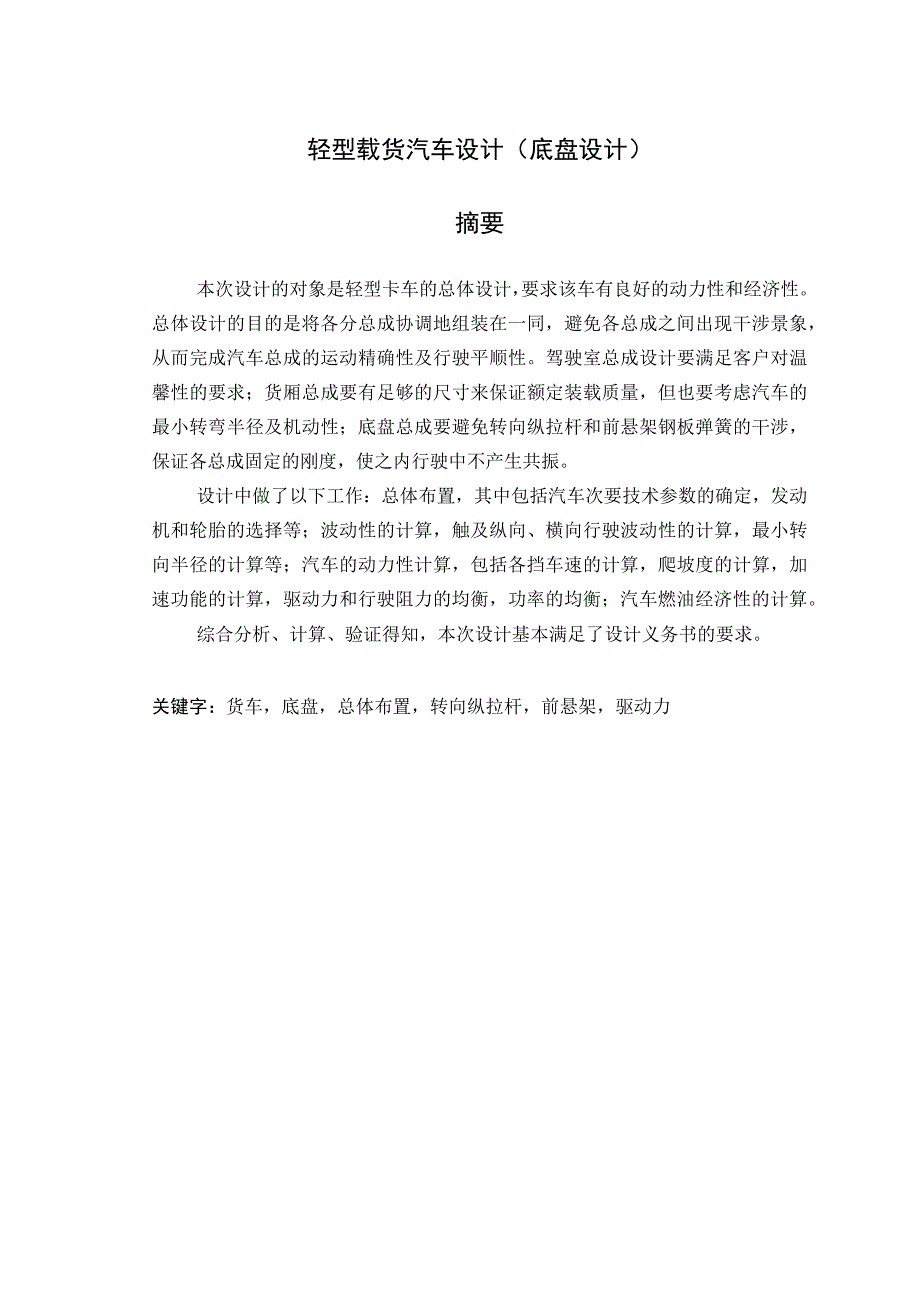 轻型载货汽车设计（底盘设计）

摘要

本次设计的对象是轻型卡车的总体设计，要求该车有良好的动力性和经济性。总体设计的目的是将各分总成协调地组装在一同，避免各总成之间出现干涉景象，从而完成汽车总成的运动精确性及行驶平顺性。驾驶室总成设计要满足客户对温馨性的要求；货厢总成要有足够的尺寸来保证额定装载质量，但也要考虑汽车的最小转弯半径及机动性；底盘总成要避免转向纵拉杆和前悬架钢板弹簧的干涉，保证各总成固定的刚度，使之内行驶中不产生共振。

设计中做了以下工作：总体布置，其中包括汽车次要技术参数的确定，发动机和轮胎的选择等；波动性的计算，触及纵向、横向行驶波动性的计算，最小转向半径的计算等；汽车的动力性计算，包括各挡车速的计算，爬坡度的计算，加速功能的计算，驱动力和行驶阻力的均衡，功率的均衡；汽车燃油经济性的计算。

综合分析、计算、验证得知，本次设计基本满足了设计义务书的要求。

关键字：货车，底盘，总体布置，转向纵拉杆，前悬架，驱动力